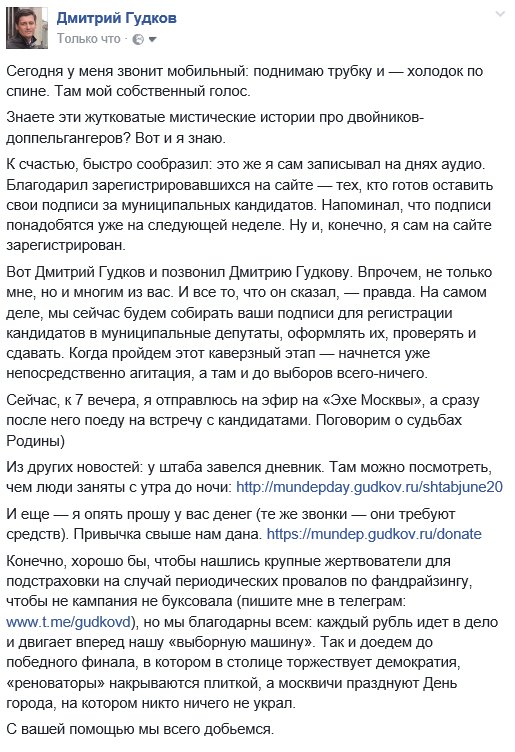 Дмитрий Гудков
Только что ·

Сегодня у меня звонит мобильный: поднимаю трубку и — холодок по спине. Там мой собственный голос.

Знаете эти жутковатые мистические истории про двойников-доппельгангеров? Вот и я знаю.

К счастью, быстро сообразил: это же я сам записывал на днях аудио. Благодарил зарегистрировавшихся на сайте — тех, кто готов оставить свои подписи за муниципальных кандидатов. Напоминал, что подписи понадобятся уже на следующей неделе. Ну и, конечно, я сам на сайте зарегистрирован.

Вот Дмитрий Гудков и позвонил Дмитрию Гудкову. Впрочем, не только мне, но и многим из вас. И все то, что он сказал, — правда. На самом деле, мы сейчас будем собирать ваши подписи для регистрации кандидатов в муниципальные депутаты, оформлять их, проверять и сдавать. Когда пройдем этот каверзный этап — начнется уже непосредственно агитация, а там и до выборов всего-ничего.

Сейчас, к 7 вечера, я отправлюсь на эфир на «Эхе Москвы», а сразу после него поеду на встречу с кандидатами. Поговорим о судьбах Родины)

Из других новостей: у штаба завелся дневник. Там можно посмотреть, чем люди заняты с утра до ночи: http://mundepday.gudkov.ru/shtabjune20

И еще — я опять прошу у вас денег (те же звонки — они требуют средств). Привычка свыше нам дана. https://mundep.gudkov.ru/donate

Конечно, хорошо бы, чтобы нашлись крупные жертвователи для подстраховки на случай периодических провалов по фандрайзингу, чтобы не кампания не буксовала (пишите мне в телеграм: www.t.me/gudkovd), но мы благодарны всем: каждый рубль идет в дело и двигает вперед нашу «выборную машину». Так и доедем до победного финала, в котором в столице торжествует демократия, «реноваторы» накрываются плиткой, а москвичи празднуют День города, на котором никто ничего не украл.

С вашей помощью мы всего добьемся.